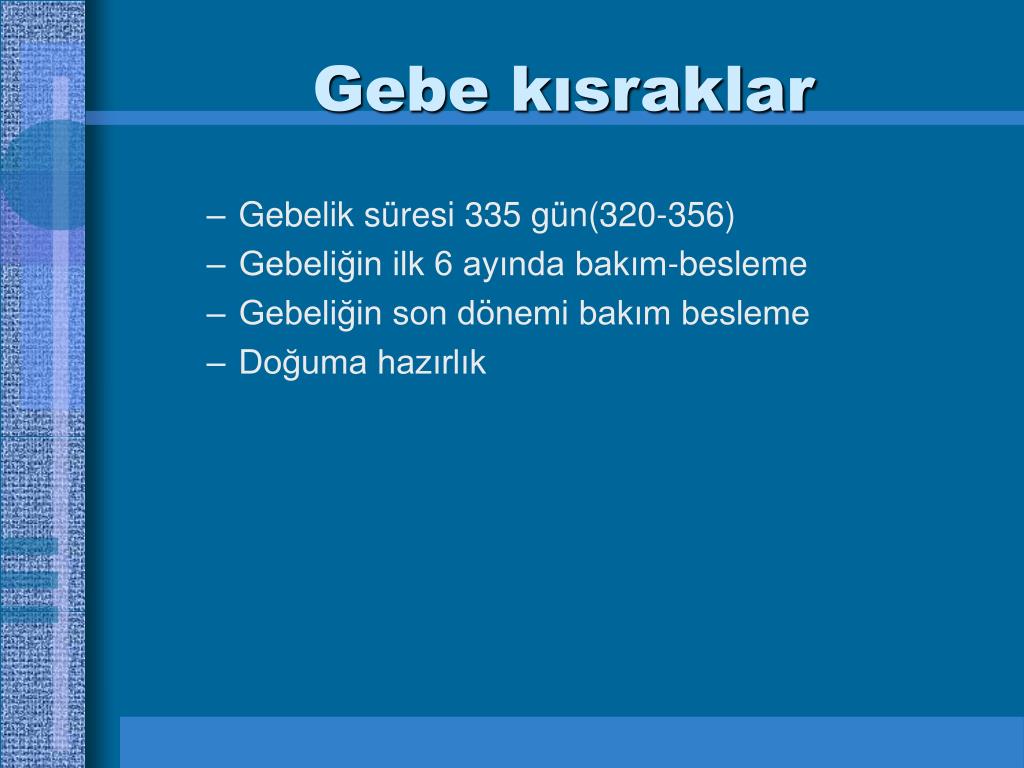 Gebe kısraklar

– Gebelik süresi 335 gün(320-356)
– Gebeliğin ilk 6 ayında bakım-besleme
– Gebeliğin son dönemi bakım besleme
– Doğuma hazırlık